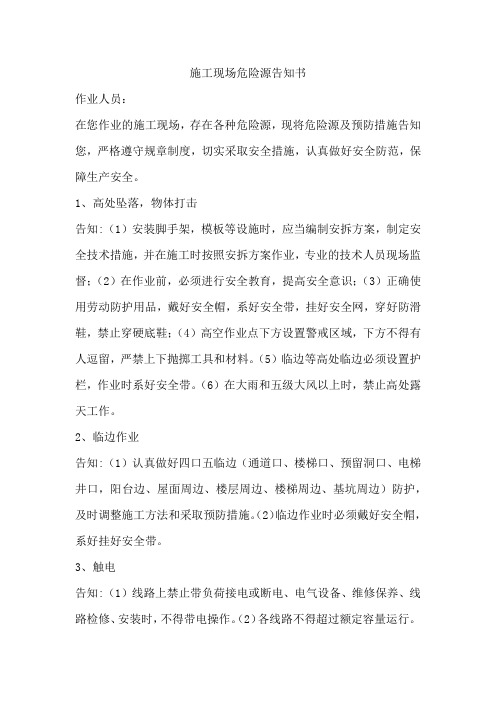 施工现场危险源告知书

作业人员：

在您作业的施工现场，存在各种危险源，现将危险源及预防措施告知您，严格遵守规章制度，切实采取安全措施，认真做好安全防范，保障生产安全。

1、高处坠落，物体打击

告知:（1）安装脚手架，模板等设施时，应当编制安拆方案，制定安全技术措施，并在施工时按照安拆方案作业，专业的技术人员现场监督；（2）在作业前，必须进行安全教育，提高安全意识；（3）正确使用劳动防护用品，戴好安全帽，系好安全带，挂好安全网，穿好防滑鞋，禁止穿硬底鞋；（4）高空作业点下方设置警戒区域，下方不得有人逗留，严禁上下抛掷工具和材料。（5）临边等高处临边必须设置护栏，作业时系好安全带。（6）在大雨和五级大风以上时，禁止高处露天工作。

2、临边作业

告知:（1）认真做好四口五临边（通道口、楼梯口、预留洞口、电梯井口，阳台边、屋面周边、楼层周边、楼梯周边、基坑周边）防护，及时调整施工方法和采取预防措施。(2)临边作业时必须戴好安全帽，系好挂好安全带。

3、触电

告知:（1）线路上禁止带负荷接电或断电、电气设备、维修保养、线路检修、安装时，不得带电操作。(2)各线路不得超过额定容量运行。